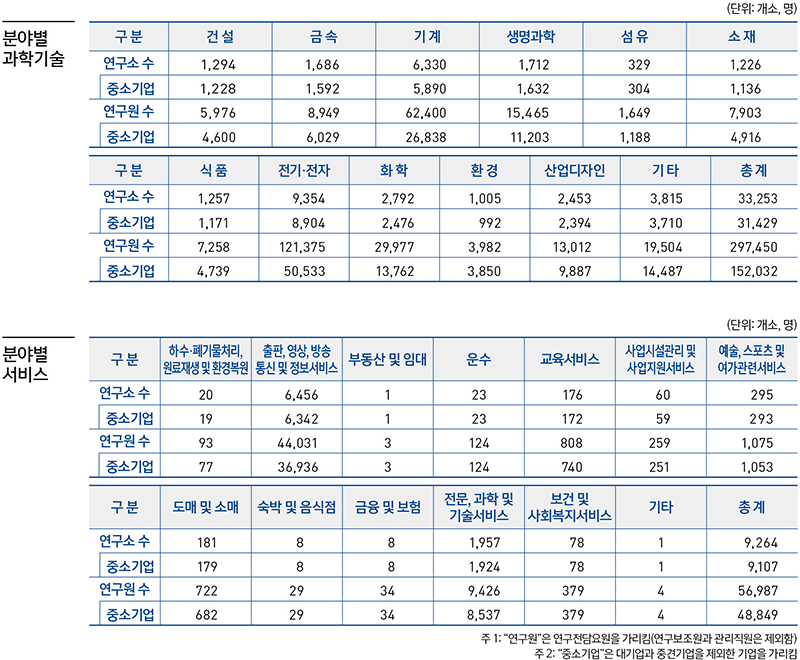 (단위: 개소, 명)

분야별 과학기술

| 구 분 | 건 설 | 금 속 | 기 계 | 생명과학 | 섬 유 | 소 재 |
|---|---|---|---|---|---|---|
| 연구소 수 | 1,294 | 1,686 | 6,330 | 1,712 | 329 | 1,226 |
| 중소기업 | 1,228 | 1,592 | 5,890 | 1,632 | 304 | 1,136 |
| 연구원 수 | 5,976 | 8,949 | 62,400 | 15,465 | 1,649 | 7,903 |
| 중소기업 | 4,600 | 6,029 | 26,838 | 11,203 | 1,188 | 4,916 |

| 구 분 | 식 품 | 전기·전자 | 화 학 | 환 경 | 산업디자인 | 기 타 | 총 계 |
|---|---|---|---|---|---|---|---|
| 연구소 수 | 1,257 | 9,354 | 2,792 | 1,005 | 2,453 | 3,815 | 33,253 |
| 중소기업 | 1,171 | 8,904 | 2,476 | 992 | 2,394 | 3,710 | 31,429 |
| 연구원 수 | 7,258 | 121,375 | 29,977 | 3,982 | 13,012 | 19,504 | 297,450 |
| 중소기업 | 4,739 | 50,533 | 13,762 | 3,850 | 9,887 | 14,487 | 152,032 |

(단위: 개소, 명)

분야별 서비스

| 구 분 | 하수·폐기물처리, 원료재생 및 환경복원 | 출판, 영상, 방송 통신 및 정보서비스 | 부동산 및 임대 | 운수 | 교육서비스 | 사업시설관리 및 사업지원서비스 | 예술, 스포츠 및 여가관련서비스 |
|---|---|---|---|---|---|---|---|
| 연구소 수 | 20 | 6,456 | 1 | 23 | 176 | 60 | 295 |
| 중소기업 | 19 | 6,342 | 1 | 23 | 172 | 59 | 293 |
| 연구원 수 | 93 | 44,031 | 3 | 124 | 808 | 259 | 1,075 |
| 중소기업 | 77 | 36,936 | 3 | 124 | 740 | 251 | 1,053 |

| 구 분 | 도매 및 소매 | 숙박 및 음식점 | 금융 및 보험 | 전문, 과학 및 기술서비스 | 보건 및 사회복지서비스 | 기타 | 총 계 |
|---|---|---|---|---|---|---|---|
| 연구소 수 | 181 | 8 | 8 | 1,957 | 78 | 1 | 9,264 |
| 중소기업 | 179 | 8 | 8 | 1,924 | 78 | 1 | 9,107 |
| 연구원 수 | 722 | 29 | 34 | 9,426 | 379 | 4 | 56,987 |
| 중소기업 | 682 | 29 | 34 | 8,537 | 379 | 4 | 48,849 |

주 1: "연구원"은 연구전담요원을 가리킴(연구보조원과 관리직원은 제외함)
주 2: "중소기업"은 대기업과 중견기업을 제외한 기업을 가리킴